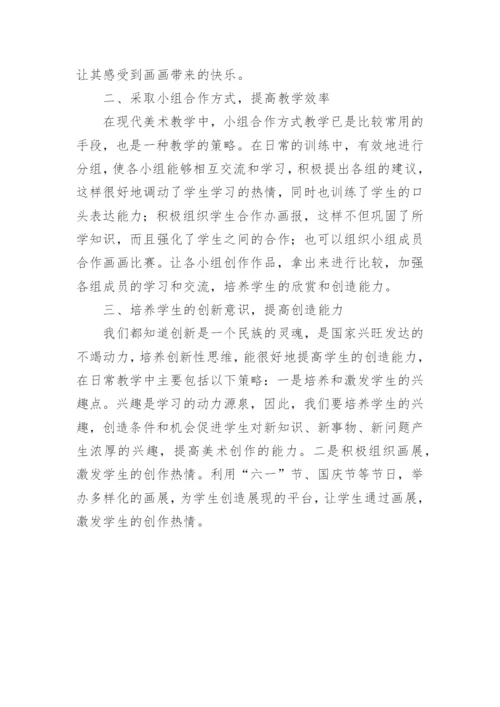 让其感受到画画带来的快乐。

二、采取小组合作方式，提高教学效率

在现代美术教学中，小组合作方式教学已是比较常用的手段，也是一种教学的策略。在日常的训练中，有效地进行分组，使各小组能够相互交流和学习，积极提出各组的建议，这样很好地调动了学生学习的热情，同时也训练了学生的口头表达能力；积极组织学生合作办画报，这样不但巩固了所学知识，而且强化了学生之间的合作；也可以组织小组成员合作画画比赛。让各小组创作作品，拿出来进行比较，加强各组成员的学习和交流，培养学生的欣赏和创造能力。

三、培养学生的创新意识，提高创造能力

我们都知道创新是一个民族的灵魂，是国家兴旺发达的不竭动力，培养创新性思维，能很好地提高学生的创造能力，在日常教学中主要包括以下策略：一是培养和激发学生的兴趣点。兴趣是学习的动力源泉，因此，我们要培养学生的兴趣，创造条件和机会促进学生对新知识、新事物、新问题产生浓厚的兴趣，提高美术创作的能力。二是积极组织画展，激发学生的创作热情。利用“六一”节、国庆节等节日，举办多样化的画展，为学生创造展现的平台，让学生通过画展，激发学生的创作热情。